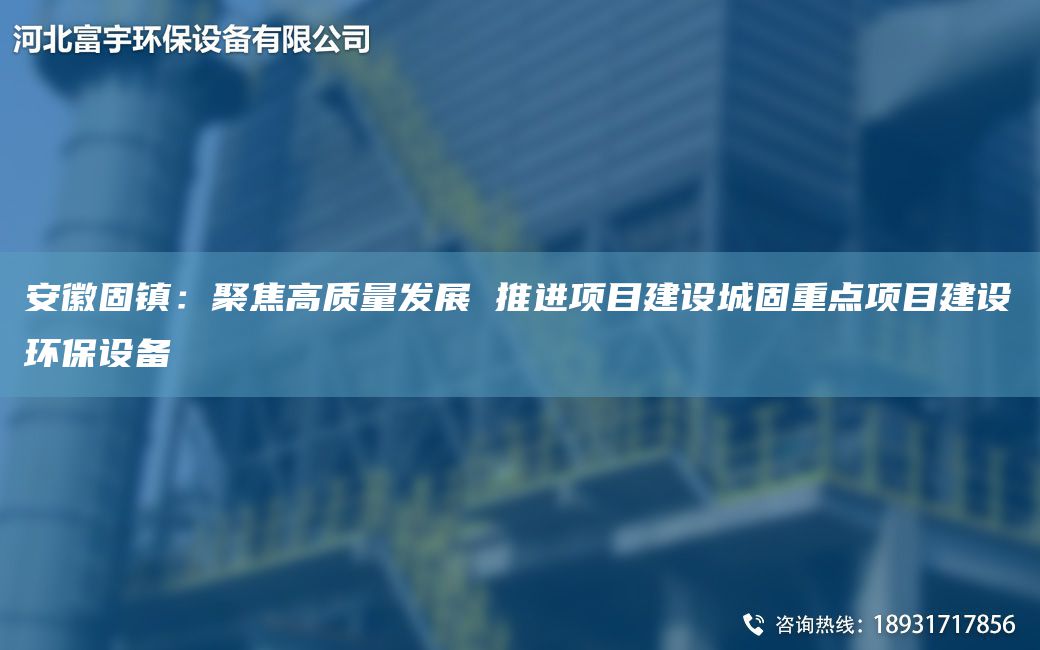 河北富宇环保设备有限公司

安徽固镇：聚焦高质量发展 推进项目建设城固重点项目建设环保设备

咨询热线：18931717856